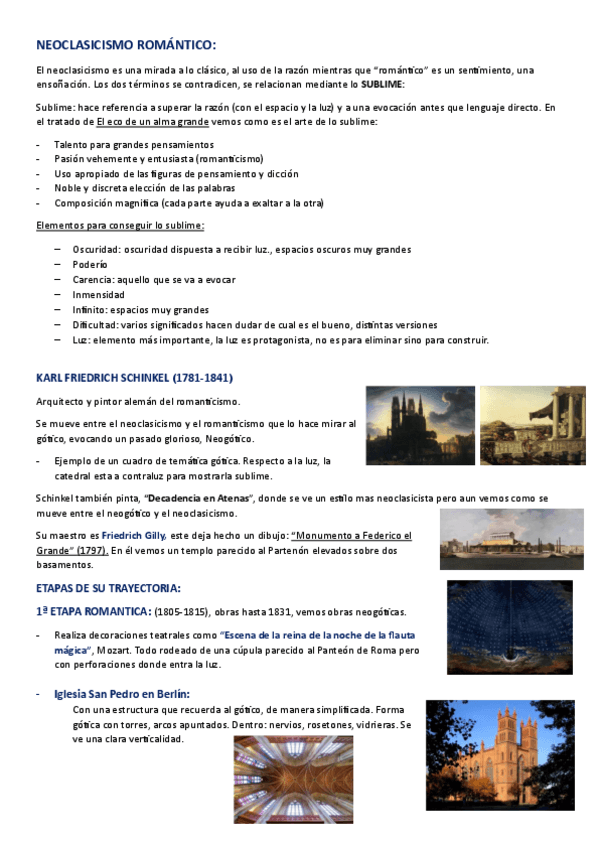 NEOCLASICISMO ROMÁNTICO:

El neoclasicismo es una mirada a lo clásico, al uso de la razón mientras que "romántico" es un sentimiento, una ensoñación. Los dos términos se contradicen, se relacionan mediante lo SUBLIME:

Sublime: hace referencia a superar la razón (con el espacio y la luz) y a una evocación antes que lenguaje directo. En el tratado de El eco de un alma grande vemos como es el arte de lo sublime:

- Talento para grandes pensamientos
- Pasión vehemente y entusiasta (romanticismo)
- Uso apropiado de las figuras de pensamiento y dicción
- Noble y discreta elección de las palabras
- Composición magnifica (cada parte ayuda a exaltar a la otra)

Elementos para conseguir lo sublime:

– Oscuridad: oscuridad dispuesta a recibir luz., espacios oscuros muy grandes
– Poderío
– Carencia: aquello que se va a evocar
– Inmensidad
– Infinito: espacios muy grandes
– Dificultad: varios significados hacen dudar de cual es el bueno, distintas versiones
– Luz: elemento más importante, la luz es protagonista, no es para eliminar sino para construir.

KARL FRIEDRICH SCHINKEL (1781-1841)

Arquitecto y pintor alemán del romanticismo.

Se mueve entre el neoclasicismo y el romanticismo que lo hace mirar al gótico, evocando un pasado glorioso, Neogótico.

- Ejemplo de un cuadro de temática gótica. Respecto a la luz, la catedral esta a contraluz para mostrarla sublime.

Schinkel también pinta, "Decadencia en Atenas", donde se ve un estilo mas neoclasicista pero aun vemos como se mueve entre el neogótico y el neoclasicismo.

Su maestro es Friedrich Gilly, este deja hecho un dibujo: "Monumento a Federico el Grande" (1797). En él vemos un templo parecido al Partenón elevados sobre dos basamentos.

ETAPAS DE SU TRAYECTORIA:

1ª ETAPA ROMANTICA: (1805-1815), obras hasta 1831, vemos obras neogóticas.

- Realiza decoraciones teatrales como "Escena de la reina de la noche de la flauta mágica", Mozart. Todo rodeado de una cúpula parecido al Panteón de Roma pero con perforaciones donde entra la luz.

- Iglesia San Pedro en Berlín:
Con una estructura que recuerda al gótico, de manera simplificada. Forma gótica con torres, arcos apuntados. Dentro: nervios, rosetones, vidrieras. Se ve una clara verticalidad.